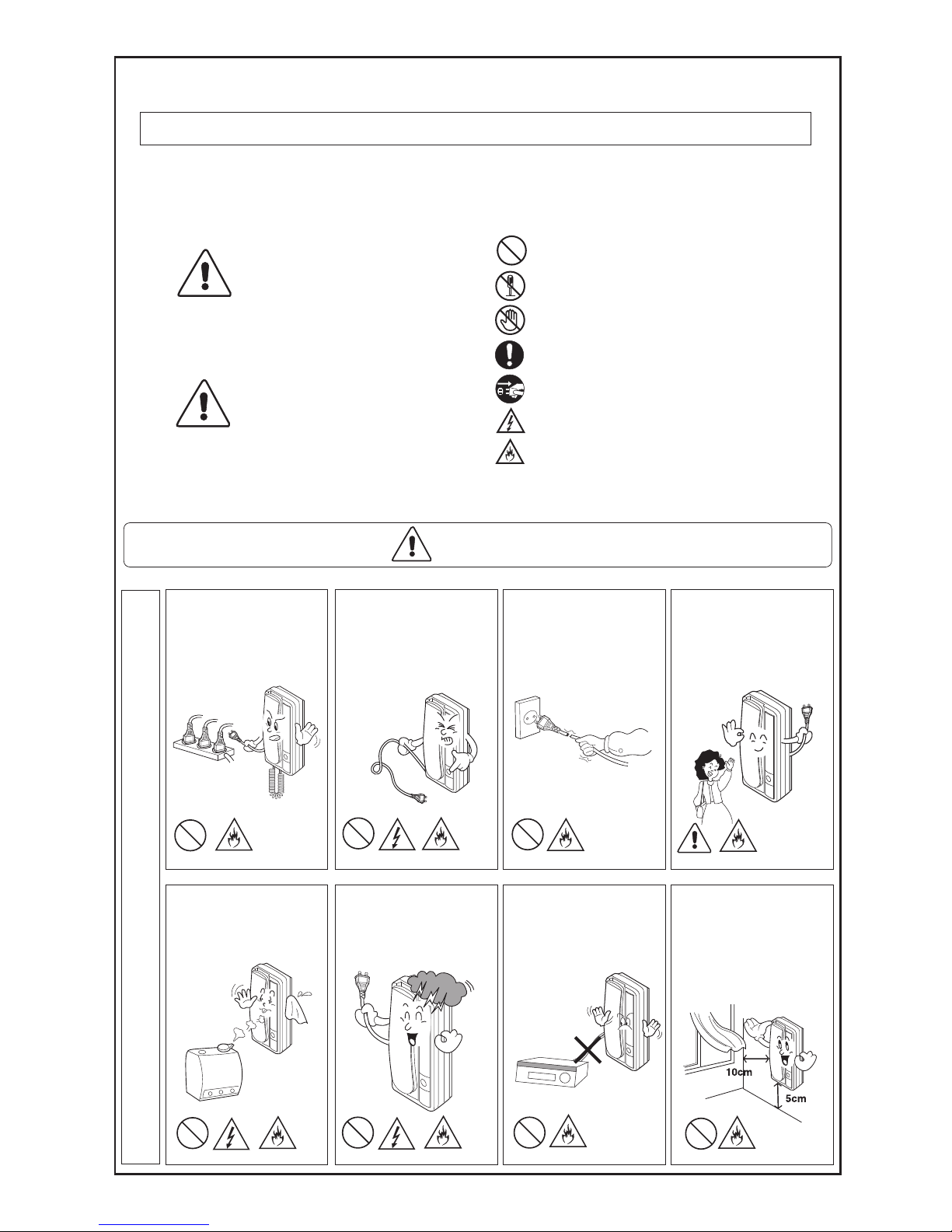 10cm

5cm